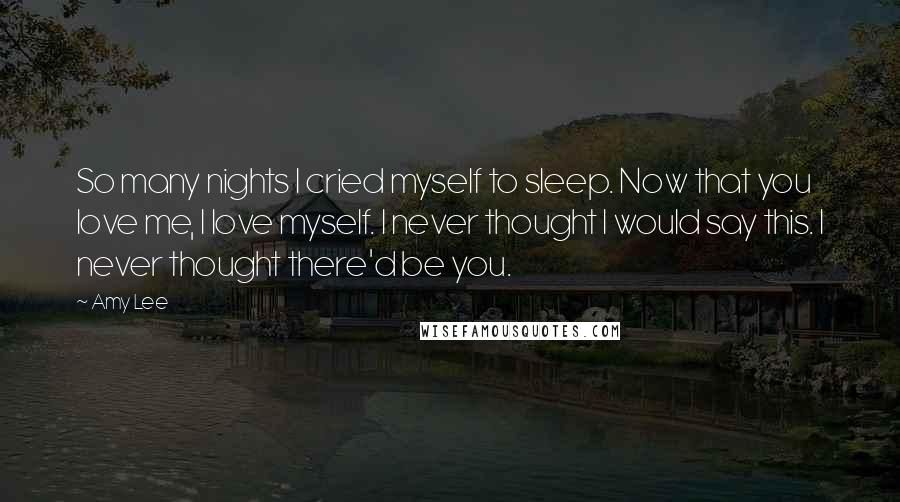 So many nights I cried myself to sleep. Now that you love me, I love myself. I never thought I would say this. I never thought there'd be you.

~ Amy Lee

WISEFAMOUSQUOTES.COM